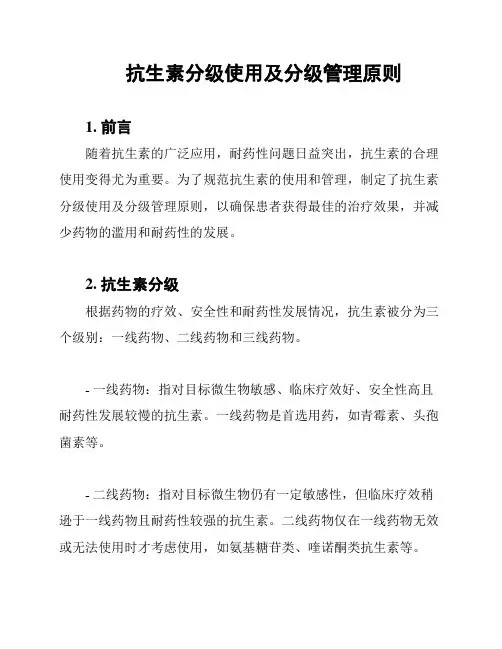 抗生素分级使用及分级管理原则

1. 前言

随着抗生素的广泛应用，耐药性问题日益突出，抗生素的合理使用变得尤为重要。为了规范抗生素的使用和管理，制定了抗生素分级使用及分级管理原则，以确保患者获得最佳的治疗效果，并减少药物的滥用和耐药性的发展。

2. 抗生素分级

根据药物的疗效、安全性和耐药性发展情况，抗生素被分为三个级别：一线药物、二线药物和三线药物。

- 一线药物：指对目标微生物敏感、临床疗效好、安全性高且耐药性发展较慢的抗生素。一线药物是首选用药，如青霉素、头孢菌素等。

- 二线药物：指对目标微生物仍有一定敏感性，但临床疗效稍逊于一线药物且耐药性较强的抗生素。二线药物仅在一线药物无效或无法使用时才考虑使用，如氨基糖苷类、喹诺酮类抗生素等。